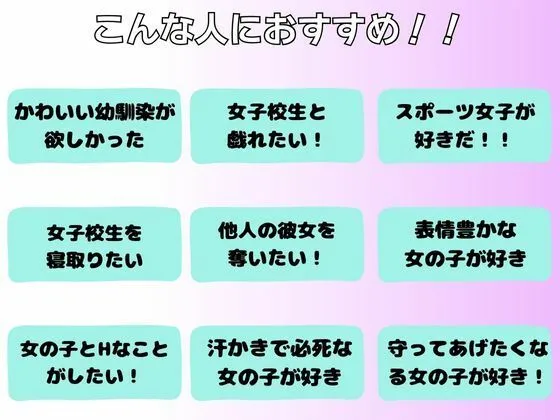 こんな人におすすめ！！

かわいい幼馴染が欲しかった

女子校生と戯れたい！

スポーツ女子が好きだ！！

女子校生を寝取りたい

他人の彼女を奪いたい！

表情豊かな女の子が好き

女の子とHなことがしたい！

汗かきで必死な女の子が好き

守ってあげたくなる女の子が好き！